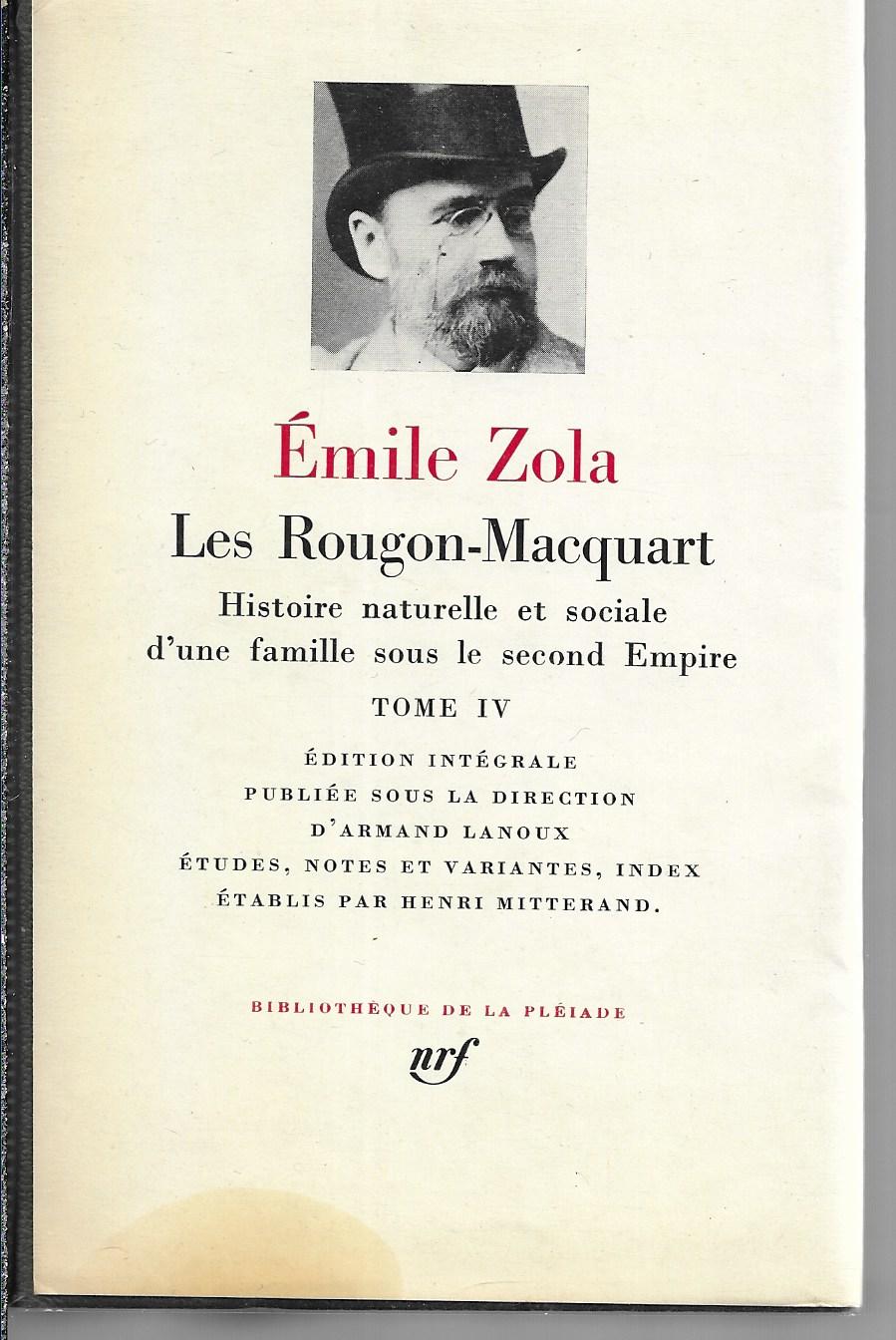 Émile Zola

Les Rougon-Macquart

Histoire naturelle et sociale d'une famille sous le second Empire

TOME IV

ÉDITION INTÉGRALE
PUBLIÉE SOUS LA DIRECTION
D'ARMAND LANOUX
ÉTUDES, NOTES ET VARIANTES, INDEX
ÉTABLIS PAR HENRI MITTERAND.

BIBLIOTHÈQUE DE LA PLÉIADE

nrf